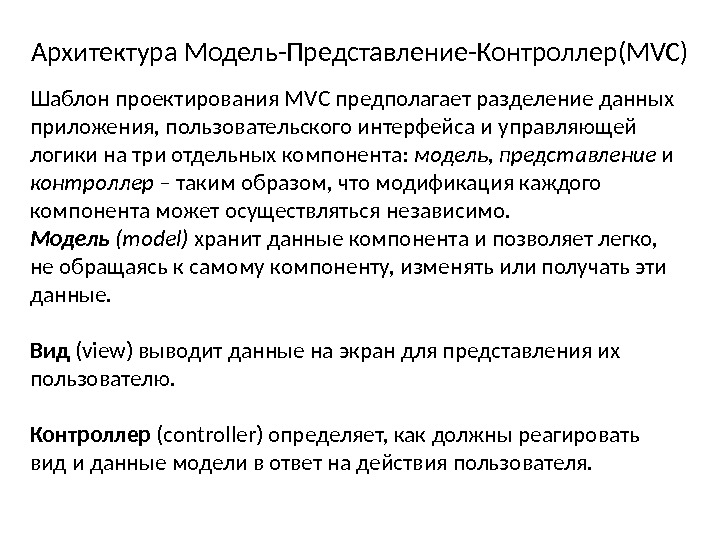 Архитектура Модель-Представление-Контроллер(MVC)

Шаблон проектирования MVC предполагает разделение данных приложения, пользовательского интерфейса и управляющей логики на три отдельных компонента: модель, представление и контроллер – таким образом, что модификация каждого компонента может осуществляться независимо.
Модель (model) хранит данные компонента и позволяет легко, не обращаясь к самому компоненту, изменять или получать эти данные.

Вид (view) выводит данные на экран для представления их пользователю.

Контроллер (controller) определяет, как должны реагировать вид и данные модели в ответ на действия пользователя.